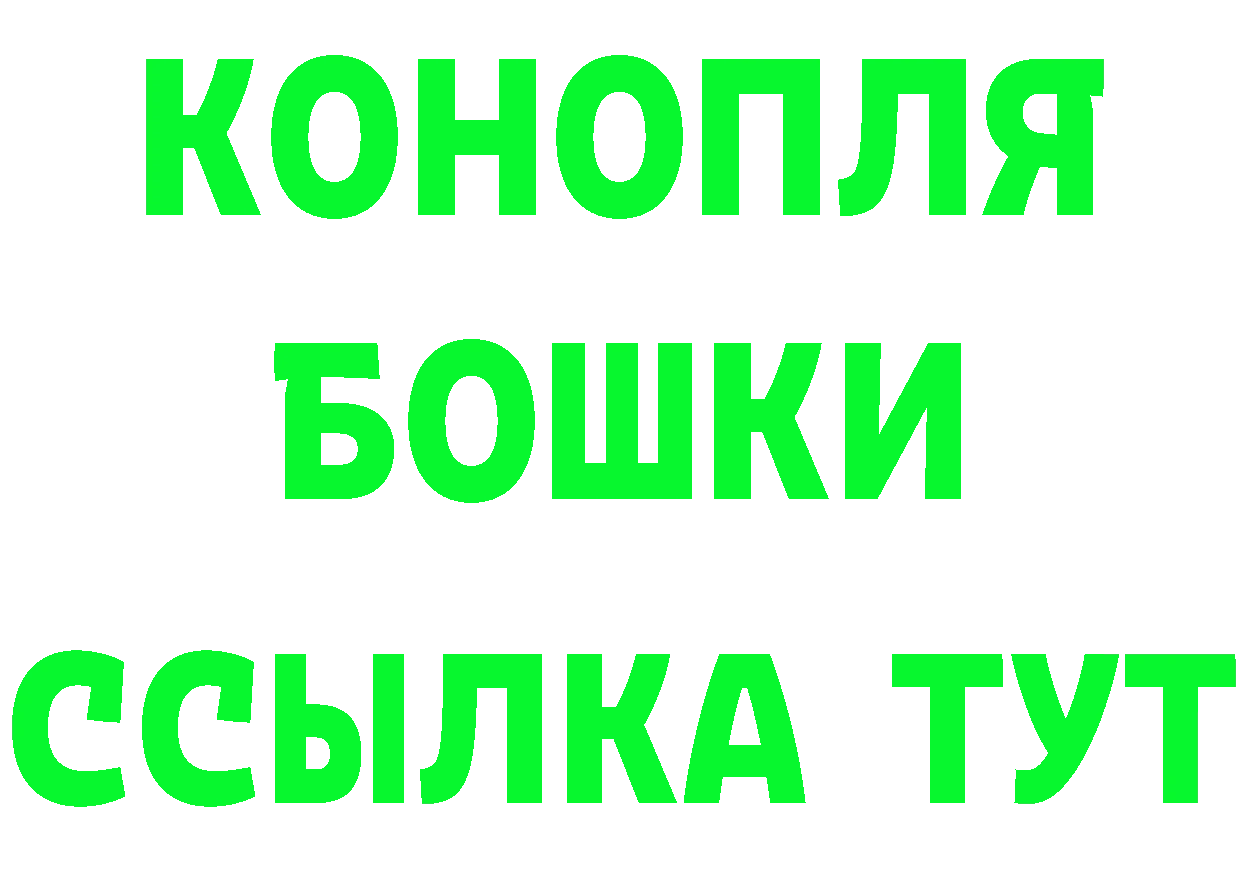 КОНОПЛЯ
БОШКИ
ССЫЛКА ТУТ